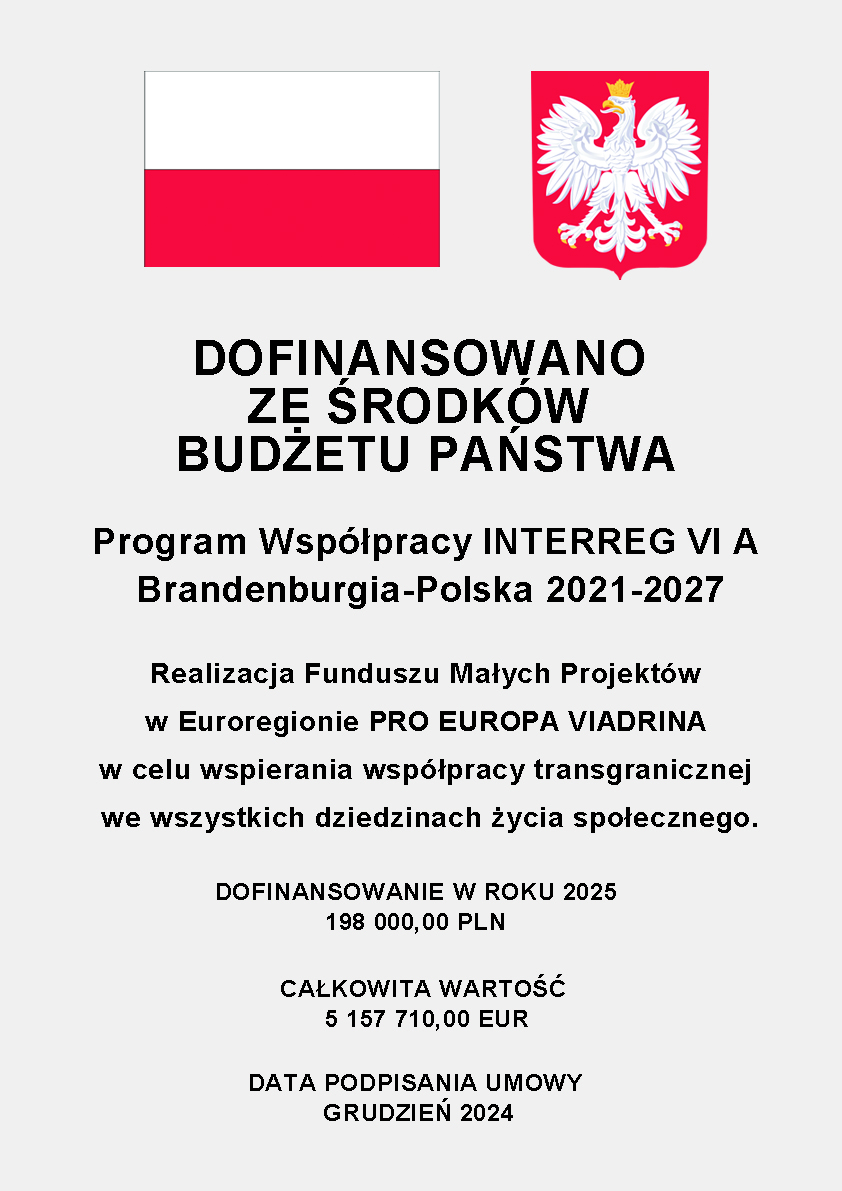 DOFINANSOWANO
ZE ŚRODKÓW
BUDŻETU PAŃSTWA

Program Współpracy INTERREG VI A
Brandenburgia-Polska 2021-2027

Realizacja Funduszu Małych Projektów
w Euroregionie PRO EUROPA VIADRINA
w celu wspierania współpracy transgranicznej
we wszystkich dziedzinach życia społecznego.

DOFINANSOWANIE W ROKU 2025
198 000,00 PLN

CAŁKOWITA WARTOŚĆ
5 157 710,00 EUR

DATA PODPISANIA UMOWY
GRUDZIEŃ 2024